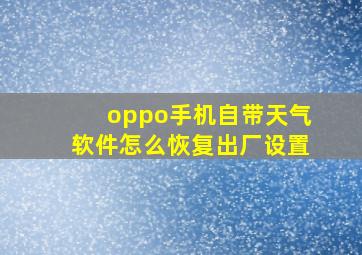 oppo手机自带天气软件怎么恢复出厂设置